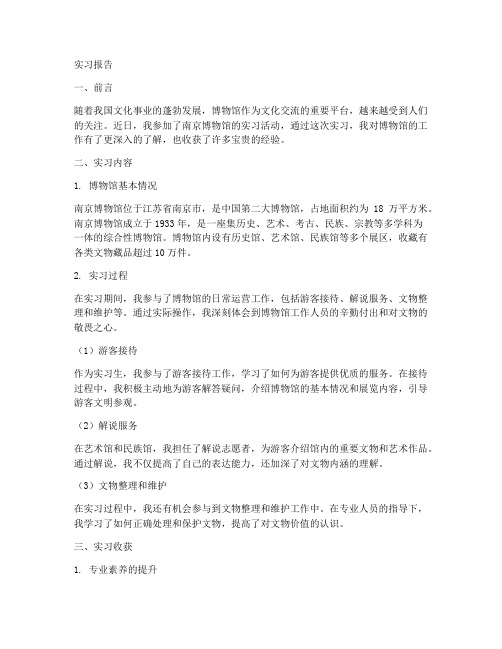 实习报告

一、前言

随着我国文化事业的蓬勃发展，博物馆作为文化交流的重要平台，越来越受到人们的关注。近日，我参加了南京博物馆的实习活动，通过这次实习，我对博物馆的工作有了更深入的了解，也收获了许多宝贵的经验。

二、实习内容

1. 博物馆基本情况

南京博物馆位于江苏省南京市，是中国第二大博物馆，占地面积约为 18 万平方米。南京博物馆成立于1933年，是一座集历史、艺术、考古、民族、宗教等多学科为一体的综合性博物馆。博物馆内设有历史馆、艺术馆、民族馆等多个展区，收藏有各类文物藏品超过10万件。

2. 实习过程

在实习期间，我参与了博物馆的日常运营工作，包括游客接待、解说服务、文物整理和维护等。通过实际操作，我深刻体会到博物馆工作人员的辛勤付出和对文物的敬畏之心。

（1）游客接待

作为实习生，我参与了游客接待工作，学习了如何为游客提供优质的服务。在接待过程中，我积极主动地为游客解答疑问，介绍博物馆的基本情况和展览内容，引导游客文明参观。

（2）解说服务

在艺术馆和民族馆，我担任了解说志愿者，为游客介绍馆内的重要文物和艺术作品。通过解说，我不仅提高了自己的表达能力，还加深了对文物内涵的理解。

（3）文物整理和维护

在实习过程中，我还有机会参与到文物整理和维护工作中。在专业人员的指导下，我学习了如何正确处理和保护文物，提高了对文物价值的认识。

三、实习收获

1. 专业素养的提升